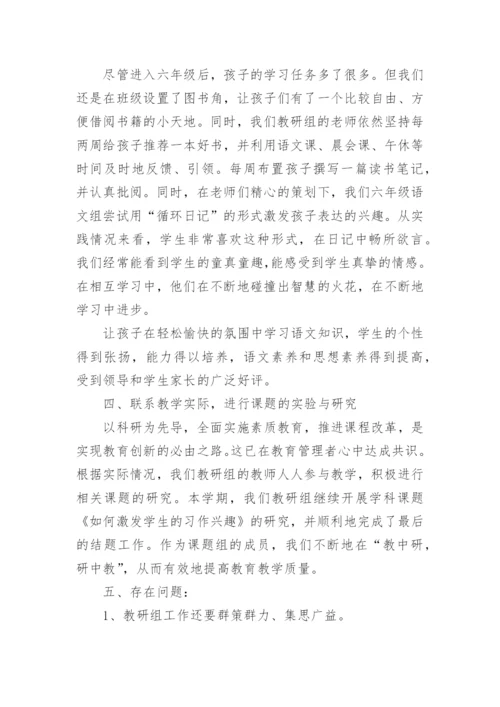 尽管进入六年级后，孩子的学习任务多了很多。但我们还是在班级设置了图书角，让孩子们有了一个比较自由、方便借阅书籍的小天地。同时，我们教研组的老师依然坚持每两周给孩子推荐一本好书，并利用语文课、晨会课、午休等时间及时地反馈、引领。每周布置孩子撰写一篇读书笔记，并认真批阅。同时，在老师们精心的策划下，我们六年级语文组尝试用“循环日记”的形式激发孩子表达的兴趣。从实践情况来看，学生非常喜欢这种形式，在日记中畅所欲言。我们经常能看到学生的童真童趣，能感受到学生真挚的情感。在相互学习中，他们在不断地碰撞出智慧的火花，在不断地学习中进步。

让孩子在轻松愉快的氛围中学习语文知识，学生的个性得到张扬，能力得以培养，语文素养和思想素养得到提高，受到领导和学生家长的广泛好评。

四、联系教学实际，进行课题的实验与研究

以科研为先导，全面实施素质教育，推进课程改革，是实现教育创新的必由之路。这已在教育管理者心中达成共识。根据实际情况，我们教研组的教师人人参与教学，积极进行相关课题的研究。本学期，我们教研组继续开展学科课题《如何激发学生的习作兴趣》的研究，并顺利地完成了最后的结题工作。作为课题组的成员，我们不断地在“教中研，研中教”，从而有效地提高教育教学质量。

五、存在问题：

1、教研组工作还要群策群力、集思广益。